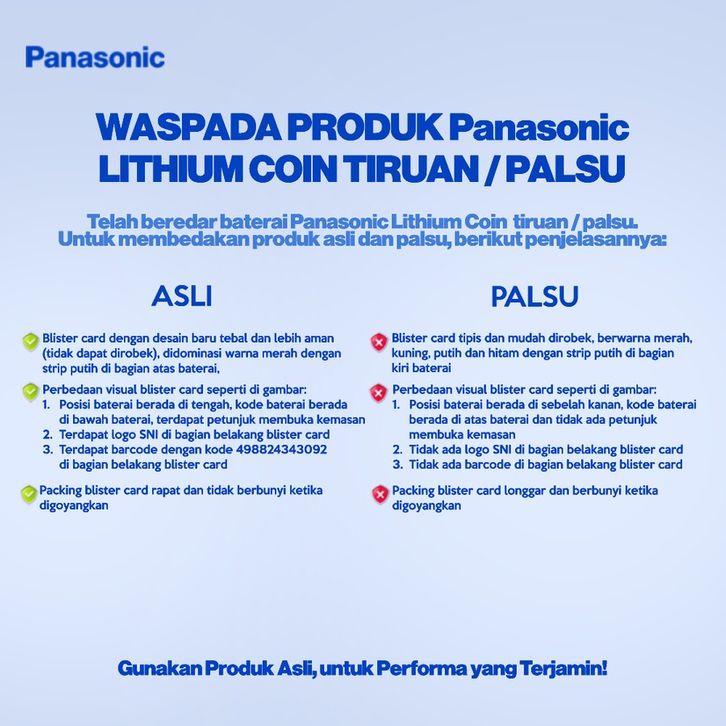 Panasonic

WASPADA PRODUK Panasonic LITHIUM COIN TIRUAN / PALSU

Telah beredar baterai Panasonic Lithium Coin tiruan / palsu.
Untuk membedakan produk asli dan palsu, berikut penjelasannya:

ASLI

Blister card dengan desain baru tebal dan lebih aman (tidak dapat dirobek), didominasi warna merah dengan strip putih di bagian atas baterai,

Perbedaan visual blister card seperti di gambar:
1. Posisi baterai berada di tengah, kode baterai berada di bawah baterai, terdapat petunjuk membuka kemasan
2. Terdapat logo SNI di bagian belakang blister card
3. Terdapat barcode dengan kode 498824343092 di bagian belakang blister card

Packing blister card rapat dan tidak berbunyi ketika digoyangkan

PALSU

Blister card tipis dan mudah dirobek, berwarna merah, kuning, putih dan hitam dengan strip putih di bagian kiri baterai

Perbedaan visual blister card seperti di gambar:
1. Posisi baterai berada di sebelah kanan, kode baterai berada di atas baterai dan tidak ada petunjuk membuka kemasan
2. Tidak ada logo SNI di bagian belakang blister card
3. Tidak ada barcode di bagian belakang blister card

Packing blister card longgar dan berbunyi ketika digoyangkan

Gunakan Produk Asli, untuk Performa yang Terjamin!